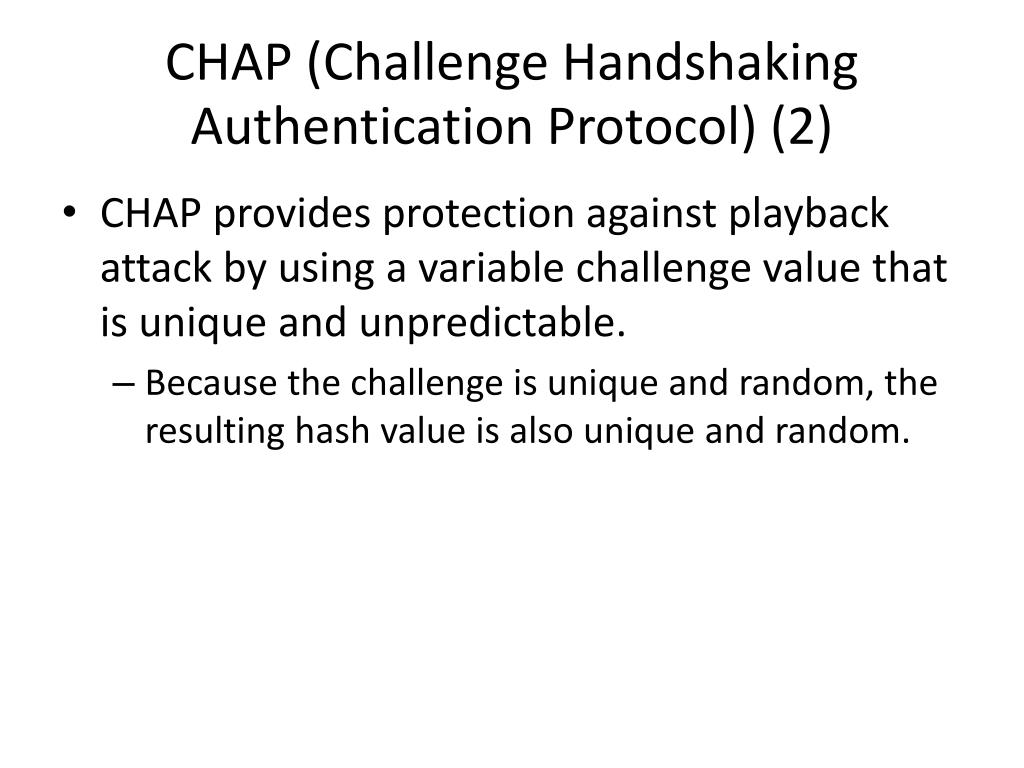 CHAP (Challenge Handshaking Authentication Protocol) (2)

• CHAP provides protection against playback attack by using a variable challenge value that is unique and unpredictable.

– Because the challenge is unique and random, the resulting hash value is also unique and random.